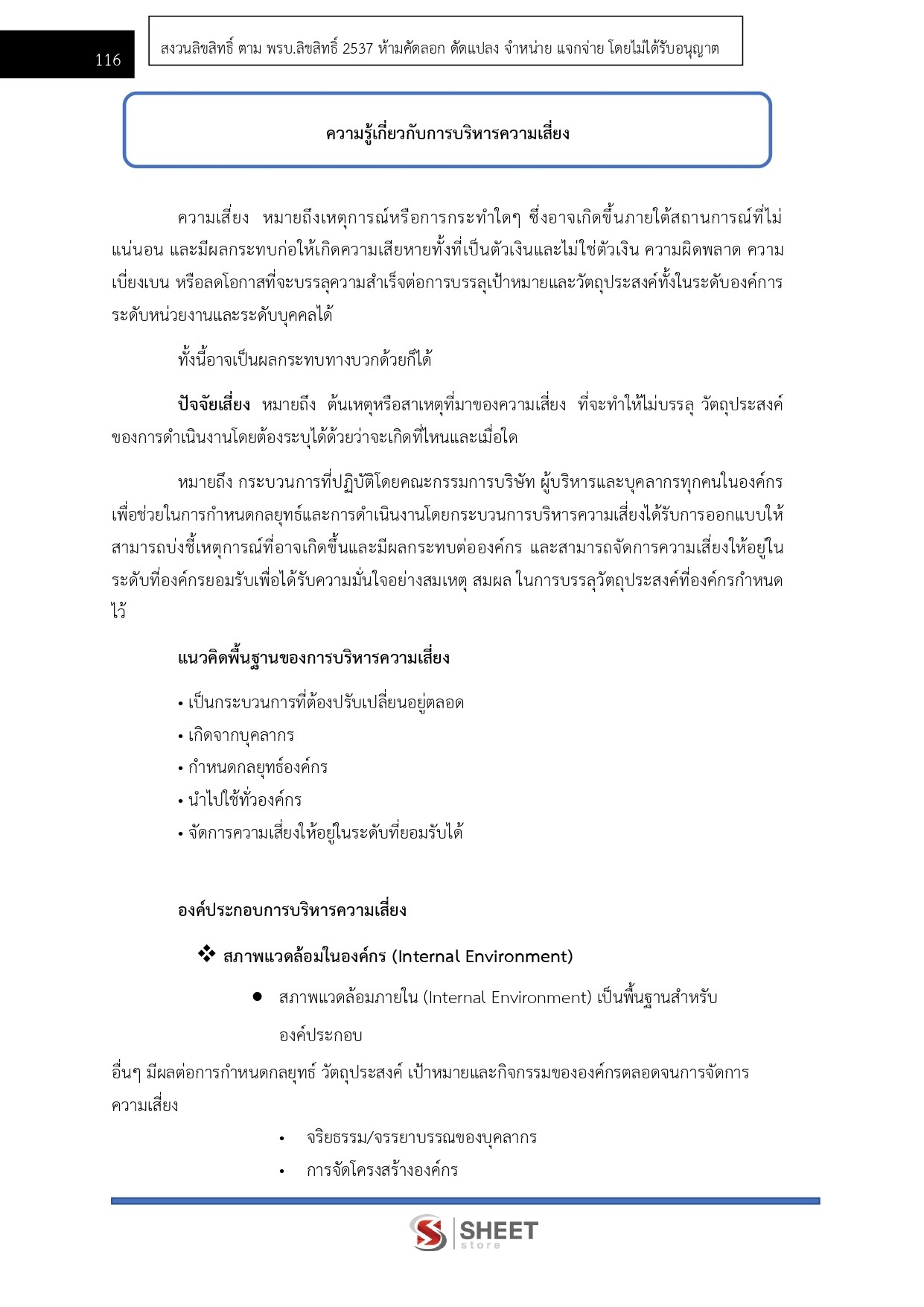 116

สงวนลิขสิทธิ์ ตาม พรบ.ลิขสิทธิ์ 2537 ห้ามคัดลอก ดัดแปลง จำหน่าย แจกจ่าย โดยไม่ได้รับอนุญาต

ความรู้เกี่ยวกับการบริหารความเสี่ยง

ความเสี่ยง หมายถึงเหตุการณ์หรือการกระทำใดๆ ซึ่งอาจเกิดขึ้นภายใต้สถานการณ์ที่ไม่แน่นอน และมีผลกระทบก่อให้เกิดความเสียหายทั้งที่เป็นตัวเงินและไม่ใช่ตัวเงิน ความผิดพลาด ความเบี่ยงเบน หรือลดโอกาสที่จะบรรลุความสำเร็จต่อการบรรลุเป้าหมายและวัตถุประสงค์ทั้งในระดับองค์การ ระดับหน่วยงานและระดับบุคคลได้

ทั้งนี้อาจเป็นผลกระทบทางบวกด้วยก็ได้

ปัจจัยเสี่ยง หมายถึง ต้นเหตุหรือสาเหตุที่มาของความเสี่ยง ที่จะทำให้ไม่บรรลุ วัตถุประสงค์ของการดำเนินงานโดยต้องระบุได้ด้วยว่าจะเกิดที่ไหนและเมื่อใด

หมายถึง กระบวนการที่ปฏิบัติโดยคณะกรรมการบริษัท ผู้บริหารและบุคลากรทุกคนในองค์กร เพื่อช่วยในการกำหนดกลยุทธ์และการดำเนินงานโดยกระบวนการบริหารความเสี่ยงได้รับการออกแบบให้สามารถบ่งชี้เหตุการณ์ที่อาจเกิดขึ้นและมีผลกระทบต่อองค์กร และสามารถจัดการความเสี่ยงให้อยู่ในระดับที่องค์กรยอมรับเพื่อได้รับความมั่นใจอย่างสมเหตุ สมผล ในการบรรลุวัตถุประสงค์ที่องค์กรกำหนดไว้

แนวคิดพื้นฐานของการบริหารความเสี่ยง

• เป็นกระบวนการที่ต้องปรับเปลี่ยนอยู่ตลอด
• เกิดจากบุคลากร
• กำหนดกลยุทธ์องค์กร
• นำไปใช้ทั่วองค์กร
• จัดการความเสี่ยงให้อยู่ในระดับที่ยอมรับได้

องค์ประกอบการบริหารความเสี่ยง

❖ สภาพแวดล้อมในองค์กร (Internal Environment)

● สภาพแวดล้อมภายใน (Internal Environment) เป็นพื้นฐานสำหรับองค์ประกอบ

อื่นๆ มีผลต่อการกำหนดกลยุทธ์ วัตถุประสงค์ เป้าหมายและกิจกรรมขององค์กรตลอดจนการจัดการความเสี่ยง

• จริยธรรม/จรรยาบรรณของบุคลากร
• การจัดโครงสร้างองค์กร

SHEET store